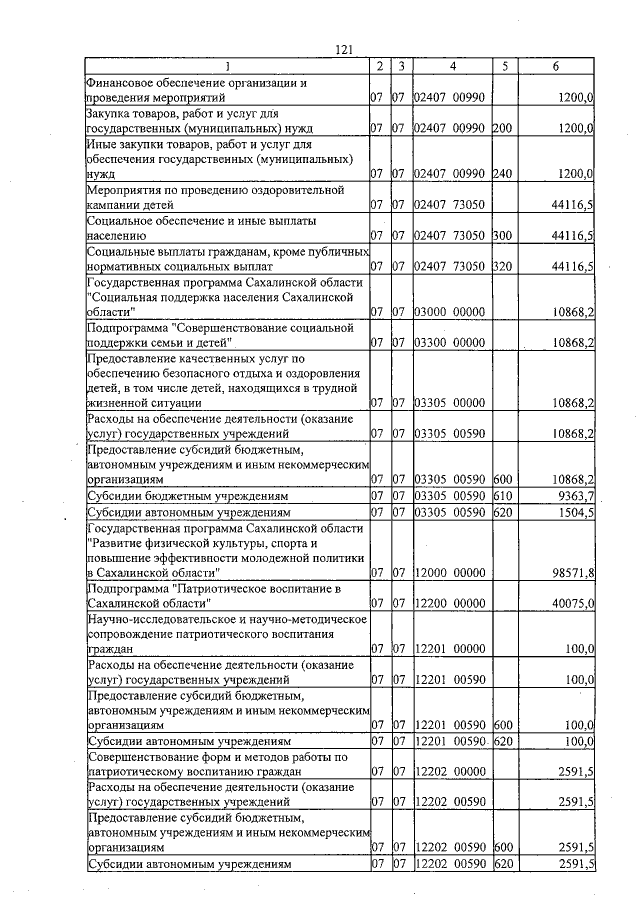 121

| 1 | 2 | 3 | 4 | 5 | 6 |
|---|---|---|---|---|---|
| Финансовое обеспечение организации и проведения мероприятий | 07 | 07 | 02407 00990 | | 1200,0 |
| Закупка товаров, работ и услуг для государственных (муниципальных) нужд | 07 | 07 | 02407 00990 | 200 | 1200,0 |
| Иные закупки товаров, работ и услуг для обеспечения государственных (муниципальных) нужд | 07 | 07 | 02407 00990 | 240 | 1200,0 |
| Мероприятия по проведению оздоровительной кампании детей | 07 | 07 | 02407 73050 | | 44116,5 |
| Социальное обеспечение и иные выплаты населению | 07 | 07 | 02407 73050 | 300 | 44116,5 |
| Социальные выплаты гражданам, кроме публичных нормативных социальных выплат | 07 | 07 | 02407 73050 | 320 | 44116,5 |
| Государственная программа Сахалинской области "Социальная поддержка населения Сахалинской области" | 07 | 07 | 03000 00000 | | 10868,2 |
| Подпрограмма "Совершенствование социальной поддержки семьи и детей" | 07 | 07 | 03300 00000 | | 10868,2 |
| Предоставление качественных услуг по обеспечению безопасного отдыха и оздоровления детей, в том числе детей, находящихся в трудной жизненной ситуации | 07 | 07 | 03305 00000 | | 10868,2 |
| Расходы на обеспечение деятельности (оказание услуг) государственных учреждений | 07 | 07 | 03305 00590 | | 10868,2 |
| Предоставление субсидий бюджетным, автономным учреждениям и иным некоммерческим организациям | 07 | 07 | 03305 00590 | 600 | 10868,2 |
| Субсидии бюджетным учреждениям | 07 | 07 | 03305 00590 | 610 | 9363,7 |
| Субсидии автономным учреждениям | 07 | 07 | 03305 00590 | 620 | 1504,5 |
| Государственная программа Сахалинской области "Развитие физической культуры, спорта и повышение эффективности молодежной политики в Сахалинской области" | 07 | 07 | 12000 00000 | | 98571,8 |
| Подпрограмма "Патриотическое воспитание в Сахалинской области" | 07 | 07 | 12200 00000 | | 40075,0 |
| Научно-исследовательское и научно-методическое сопровождение патриотического воспитания граждан | 07 | 07 | 12201 00000 | | 100,0 |
| Расходы на обеспечение деятельности (оказание услуг) государственных учреждений | 07 | 07 | 12201 00590 | | 100,0 |
| Предоставление субсидий бюджетным, автономным учреждениям и иным некоммерческим организациям | 07 | 07 | 12201 00590 | 600 | 100,0 |
| Субсидии автономным учреждениям | 07 | 07 | 12201 00590 | 620 | 100,0 |
| Совершенствование форм и методов работы по патриотическому воспитанию граждан | 07 | 07 | 12202 00000 | | 2591,5 |
| Расходы на обеспечение деятельности (оказание услуг) государственных учреждений | 07 | 07 | 12202 00590 | | 2591,5 |
| Предоставление субсидий бюджетным, автономным учреждениям и иным некоммерческим организациям | 07 | 07 | 12202 00590 | 600 | 2591,5 |
| Субсидии автономным учреждениям | 07 | 07 | 12202 00590 | 620 | 2591,5 |